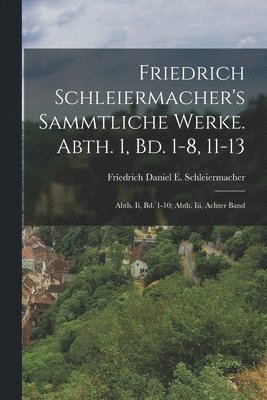 Friedrich Schleiermacher's Sammtliche Werke. Abth. 1, Bd. 1-8, 11-13

Friedrich Daniel E. Schleiermacher

Abth. Ii, Bd. 1-10; Abth. Iii, Achter Band